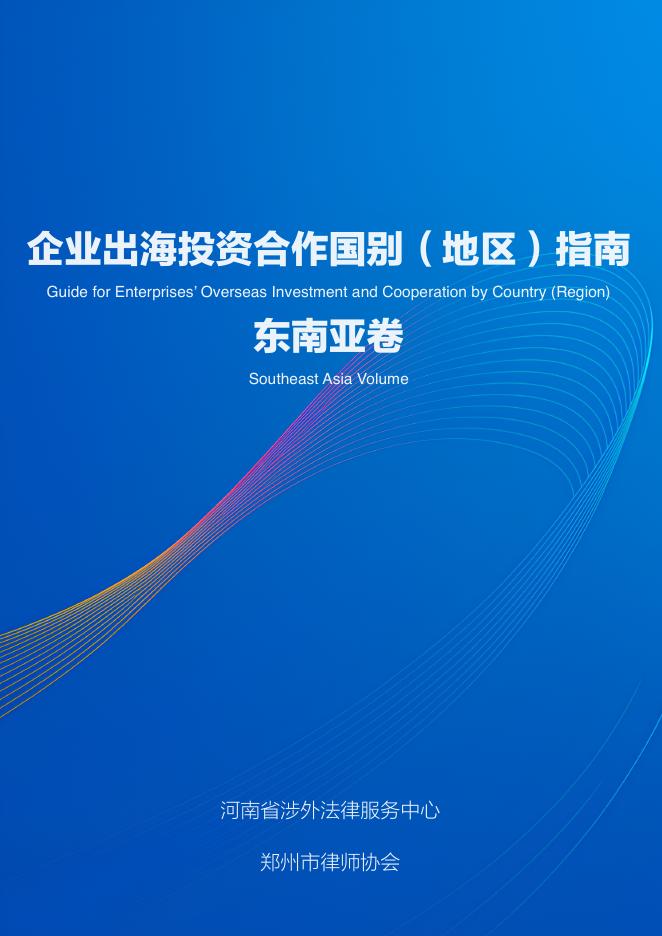 企业出海投资合作国别（地区）指南
Guide for Enterprises' Overseas Investment and Cooperation by Country (Region)

东南亚卷
Southeast Asia Volume

河南省涉外法律服务中心

郑州市律师协会